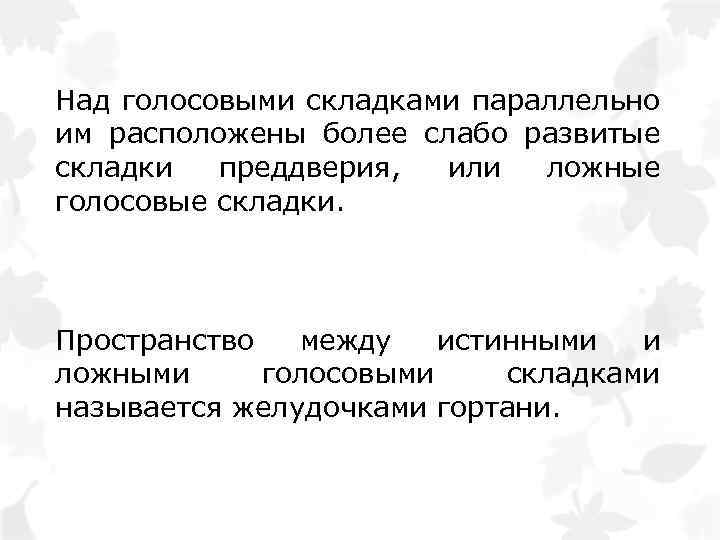 Над голосовыми складками параллельно им расположены более слабо развитые складки преддверия, или ложные голосовые складки.

Пространство между истинными и ложными голосовыми складками называется желудочками гортани.